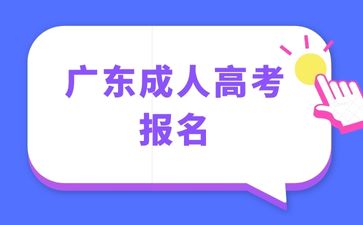 广东成人高考
报名